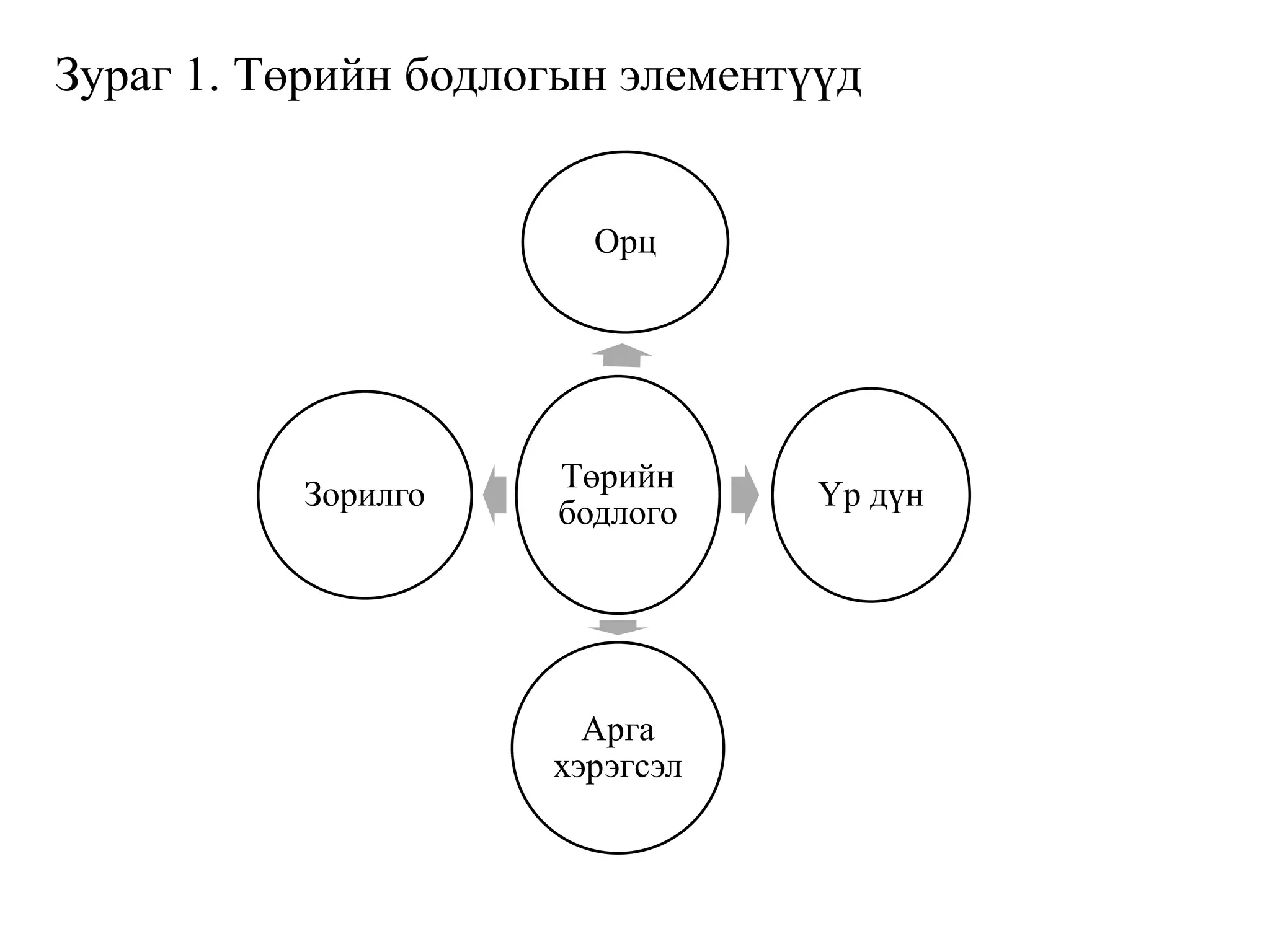 Зураг 1. Төрийн бодлогын элементүүд

Орц

Зорилго

Төрийн бодлого

Үр дүн

Арга хэрэгсэл